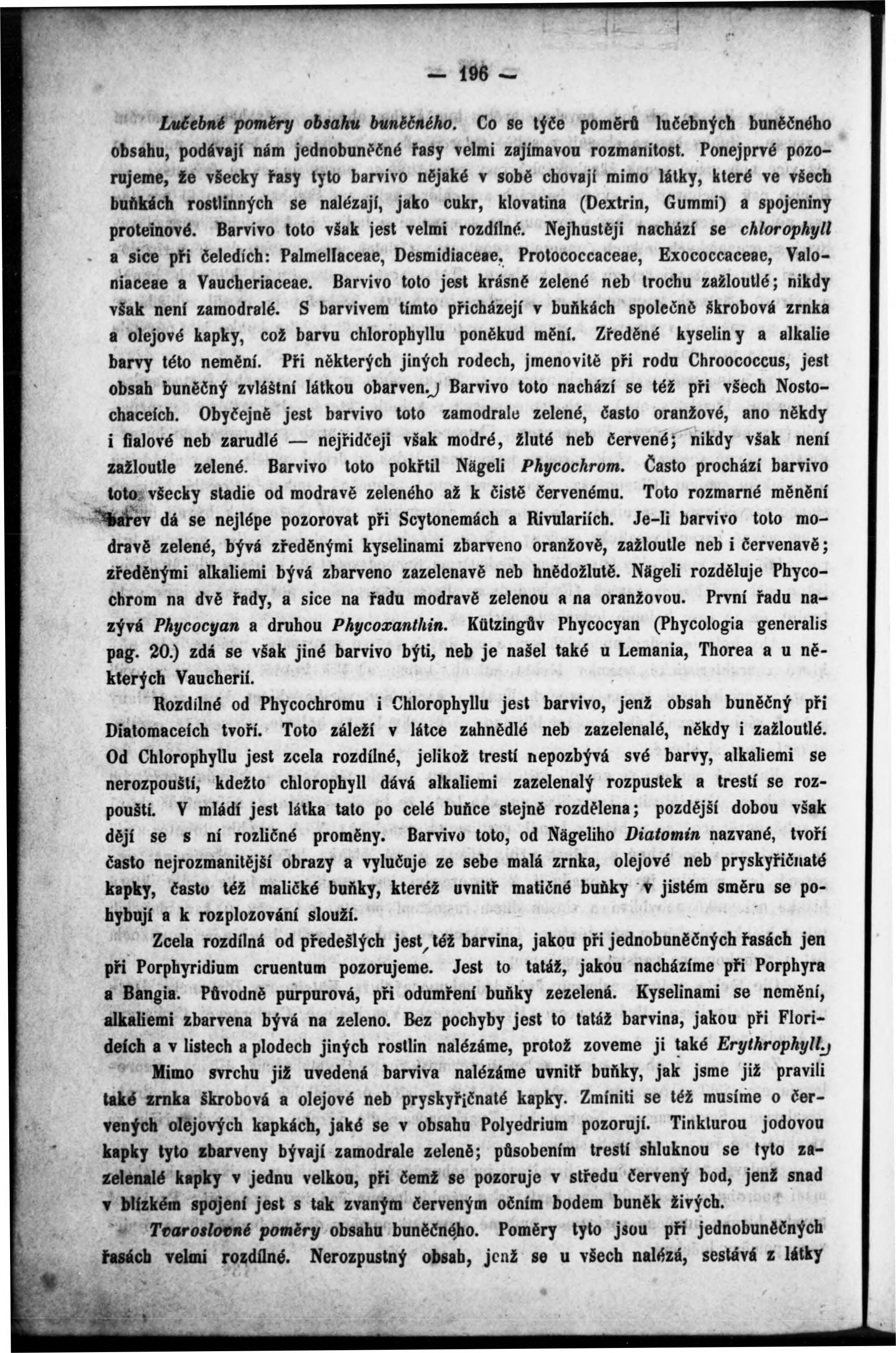 — 196 —

Lučebné poměry obsahu buněčného. Co se týče poměrů lučebných buněčného obsahu, podávají nám jednobuněčné řasy velmi zajímavou rozmanitost. Ponejprvé pozorujeme, že všecky řasy tyto barvivo nějaké v sobě chovají mimo látky, které ve všech buňkách rostlinných se nalézají, jako cukr, klovatina (Dextrin, Gummi) a spojeniny proteinové. Barvivo toto však jest velmi rozdílné. Nejhustěji nachází se chlorophyll a sice při čeledích: Palmellaceae, Desmidiaceae, Protococcaceae, Exococcaceae, Valoniaceae a Vaucheriaceae. Barvivo toto jest krásně zelené neb trochu zažloutlé; nikdy však není zamodralé. S barvivem tímto přicházejí v buňkách společně škrobová zrnka a olejové kapky, což barvu chlorophyllu poněkud mění. Zředěné kyseliny a alkalie barvy této nemění. Při některých jiných rodech, jmenovitě při rodu Chroococcus, jest obsah buněčný zvláštní látkou obarven. Barvivo toto nachází se též při všech Nostochaceích. Obyčejně jest barvivo toto zamodrale zelené, často oranžové, ano někdy i fialové neb zarudlé — nejřidčeji však modré, žluté neb červené; nikdy však není zažloutle zelené. Barvivo toto pokřtil Nägeli Phycochrom. Často prochází barvivo toto všecky stadie od modravě zeleného až k čistě červenému. Toto rozmarné měnění barev dá se nejlépe pozorovat při Scytonemách a Rivulariích. Je-li barvivo toto modravě zelené, bývá zředěnými kyselinami zbarveno oranžově, zažloutle neb i červenavě; zředěnými alkaliemi bývá zbarveno zazelenavě neb hnědožlutě. Nägeli rozděluje Phycochrom na dvě řady, a sice na řadu modravě zelenou a na oranžovou. První řadu nazývá Phycocyan a druhou Phycoxanthin. Kützingův Phycocyan (Phycologia generalis pag. 20.) zdá se však jiné barvivo býti, neb je našel také u Lemania, Thorea a u některých Vaucherií.

Rozdílné od Phycochromu i Chlorophyllu jest barvivo, jenž obsah buněčný při Diatomaceích tvoří. Toto záleží v látce zahnědlé neb zazelenalé, někdy i zažloutlé. Od Chlorophyllu jest zcela rozdílné, jelikož trestí nepozbývá své barvy, alkaliemi se nerozpouští, kdežto chlorophyll dává alkaliemi zazelenalý rozpustek a trestí se rozpouští. V mládí jest látka tato po celé buňce stejně rozdělena; pozdější dobou však dějí se s ní rozličné proměny. Barvivo toto, od Nägeliho Diatomin nazvané, tvoří často nejrozmanitější obrazy a vylučuje ze sebe malá zrnka, olejové neb pryskyřičnaté kapky, často též maličké buňky, kteréž uvnitř matičné buňky v jistém směru se pohybují a k rozplozování slouží.

Zcela rozdílná od předešlých jest též barvina, jakou při jednobuněčných řasách jen při Porphyridium cruentum pozorujeme. Jest to tatáž, jakou nacházíme při Porphyra a Bangia. Původně purpurová, při odumření buňky zezelená. Kyselinami se nemění, alkaliemi zbarvena bývá na zeleno. Bez pochyby jest to tatáž barvina, jakou při Florideích a v listech a plodech jiných rostlin nalézáme, protož zoveme ji také Erythrophyll.

Mimo svrchu již uvedená barviva nalézáme uvnitř buňky, jak jsme již pravili také zrnka škrobová a olejové neb pryskyřičnaté kapky. Zmíniti se též musíme o červených olejových kapkách, jaké se v obsahu Polyedrium pozorují. Tinkturou jodovou kapky tyto zbarveny bývají zamodrale zeleně; působením trestí shluknou se tyto zazelenalé kapky v jednu velkou, při čemž se pozoruje v středu červený bod, jenž snad v blízkém spojení jest s tak zvaným červeným očním bodem buněk živých.

Tvaroslovné poměry obsahu buněčného. Poměry tyto jsou při jednobuněčných řasách velmi rozdílné. Nerozpustný obsah, jenž se u všech nalézá, sestává z látky